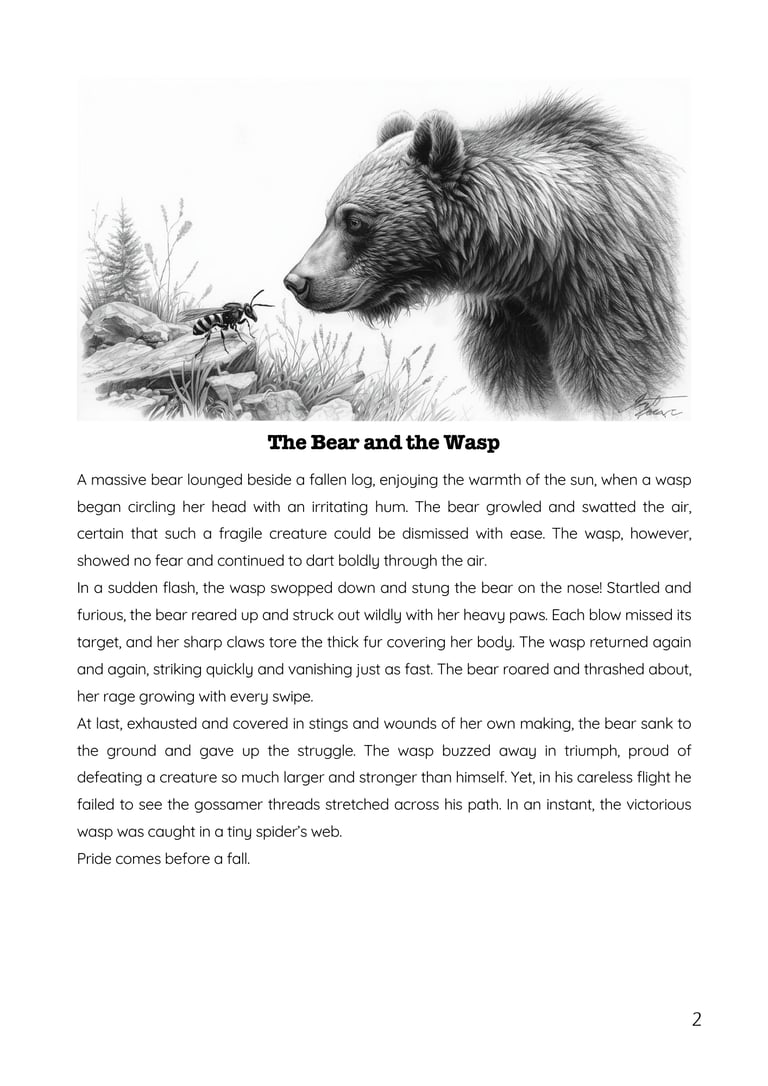 The Bear and the Wasp

A massive bear lounged beside a fallen log, enjoying the warmth of the sun, when a wasp began circling her head with an irritating hum. The bear growled and swatted the air, certain that such a fragile creature could be dismissed with ease. The wasp, however, showed no fear and continued to dart boldly through the air.

In a sudden flash, the wasp swopped down and stung the bear on the nose! Startled and furious, the bear reared up and struck out wildly with her heavy paws. Each blow missed its target, and her sharp claws tore the thick fur covering her body. The wasp returned again and again, striking quickly and vanishing just as fast. The bear roared and thrashed about, her rage growing with every swipe.

At last, exhausted and covered in stings and wounds of her own making, the bear sank to the ground and gave up the struggle. The wasp buzzed away in triumph, proud of defeating a creature so much larger and stronger than himself. Yet, in his careless flight he failed to see the gossamer threads stretched across his path. In an instant, the victorious wasp was caught in a tiny spider's web.

Pride comes before a fall.

2